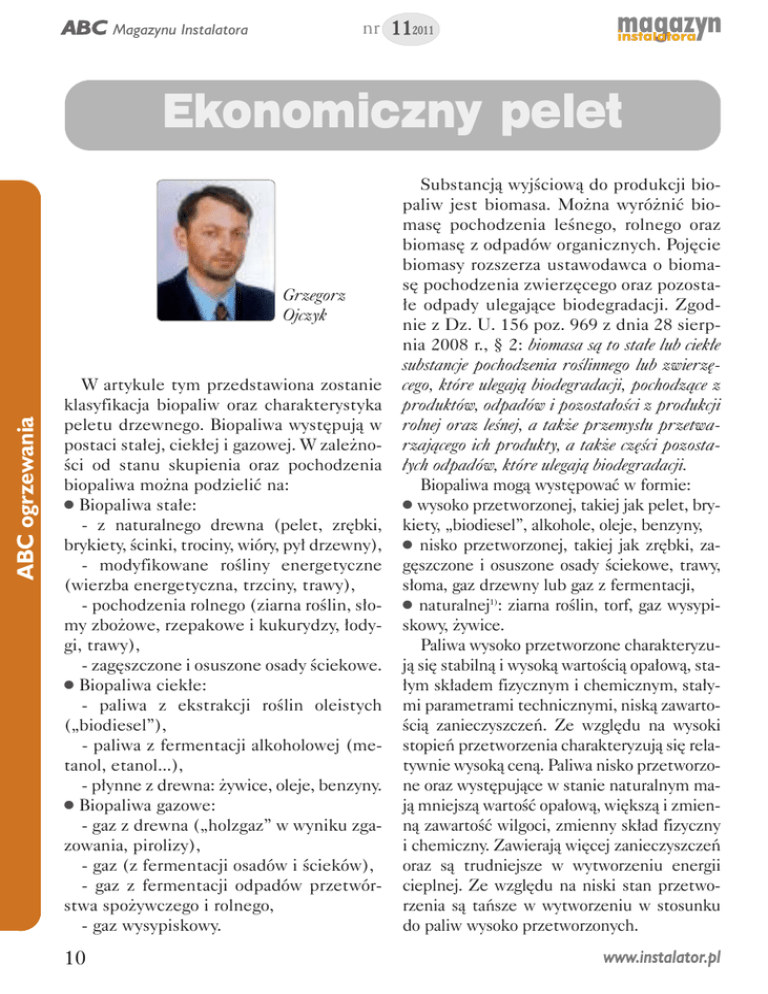 ABC Magazynu Instalatora

nr 11 2011

magazyn instalatora

Ekonomiczny pelet

ABC ogrzewania

Grzegorz Ojczyk

W artykule tym przedstawiona zostanie klasyfikacja biopaliw oraz charakterystyka peletu drzewnego. Biopaliwa występują w postaci stałej, ciekłej i gazowej. W zależności od stanu skupienia oraz pochodzenia biopaliwa można podzielić na:
● Biopaliwa stałe:
- z naturalnego drewna (pelet, zrębki, brykiety, ścinki, trociny, wióry, pył drzewny),
- modyfikowane rośliny energetyczne (wierzba energetyczna, trzciny, trawy),
- pochodzenia rolnego (ziarna roślin, słomy zbożowe, rzepakowe i kukurydzy, łodygi, trawy),
- zagęszczone i osuszone osady ściekowe.
● Biopaliwa ciekłe:
- paliwa z ekstrakcji roślin oleistych („biodiesel”),
- paliwa z fermentacji alkoholowej (metanol, etanol...),
- płynne z drewna: żywice, oleje, benzyny.
● Biopaliwa gazowe:
- gaz z drewna („holzgaz” w wyniku zgazowania, pirolizy),
- gaz (z fermentacji osadów i ścieków),
- gaz z fermentacji odpadów przetwórstwa spożywczego i rolnego,
- gaz wysypiskowy.

Substancją wyjściową do produkcji biopaliw jest biomasa. Można wyróżnić biomasę pochodzenia leśnego, rolnego oraz biomasę z odpadów organicznych. Pojęcie biomasy rozszerza ustawodawca o biomasę pochodzenia zwierzęcego oraz pozostałe odpady ulegające biodegradacji. Zgodnie z Dz. U. 156 poz. 969 z dnia 28 sierpnia 2008 r., § 2: biomasa są to stałe lub ciekłe substancje pochodzenia roślinnego lub zwierzęcego, które ulegają biodegradacji, pochodzące z produktów, odpadów i pozostałości z produkcji rolnej oraz leśnej, a także przemysłu przetwarzającego ich produkty, a także części pozostałych odpadów, które ulegają biodegradacji.

Biopaliwa mogą występować w formie:
● wysoko przetworzonej, takiej jak pelet, brykiety, „biodiesel”, alkohole, oleje, benzyny,
● nisko przetworzonej, takiej jak zrębki, zagęszczone i osuszone osady ściekowe, trawy, słoma, gaz drzewny lub gaz z fermentacji,
● naturalnej$^{1)}$: ziarna roślin, torf, gaz wysypiskowy, żywice.

Paliwa wysoko przetworzone charakteryzują się stabilną i wysoką wartością opałową, stałym składem fizycznym i chemicznym, stałymi parametrami technicznymi, niską zawartością zanieczyszczeń. Ze względu na wysoki stopień przetworzenia charakteryzują się relatywnie wysoką ceną. Paliwa nisko przetworzone oraz występujące w stanie naturalnym mają mniejszą wartość opałową, większą i zmienną zawartość wilgoci, zmienny skład fizyczny i chemiczny. Zawierają więcej zanieczyszczeń oraz są trudniejsze w wytworzeniu energii cieplnej. Ze względu na niski stan przetworzenia są tańsze w wytworzeniu w stosunku do paliw wysoko przetworzonych.

10

www.instalator.pl